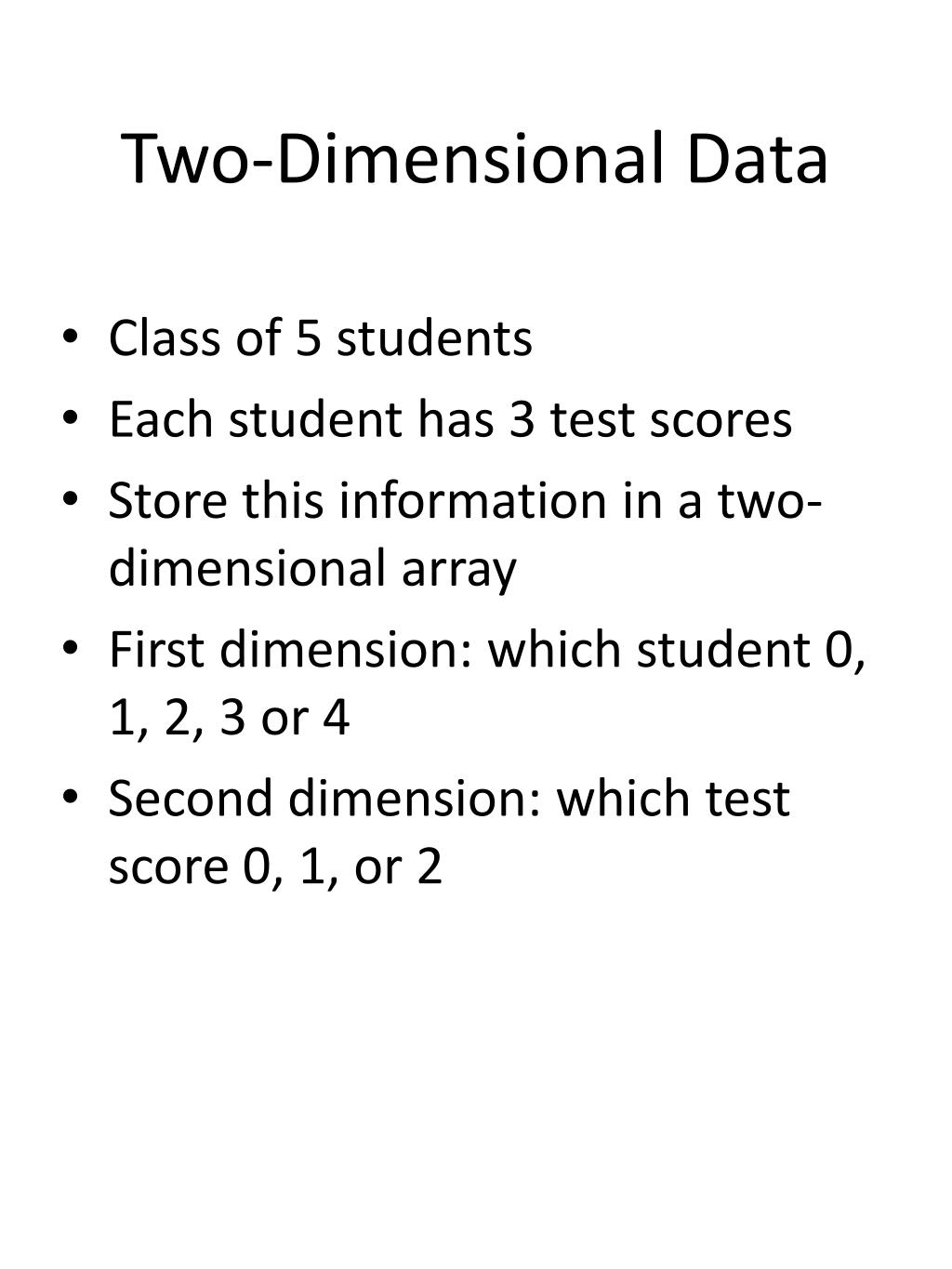 Two-Dimensional Data

• Class of 5 students
• Each student has 3 test scores
• Store this information in a two-dimensional array
• First dimension: which student 0, 1, 2, 3 or 4
• Second dimension: which test score 0, 1, or 2